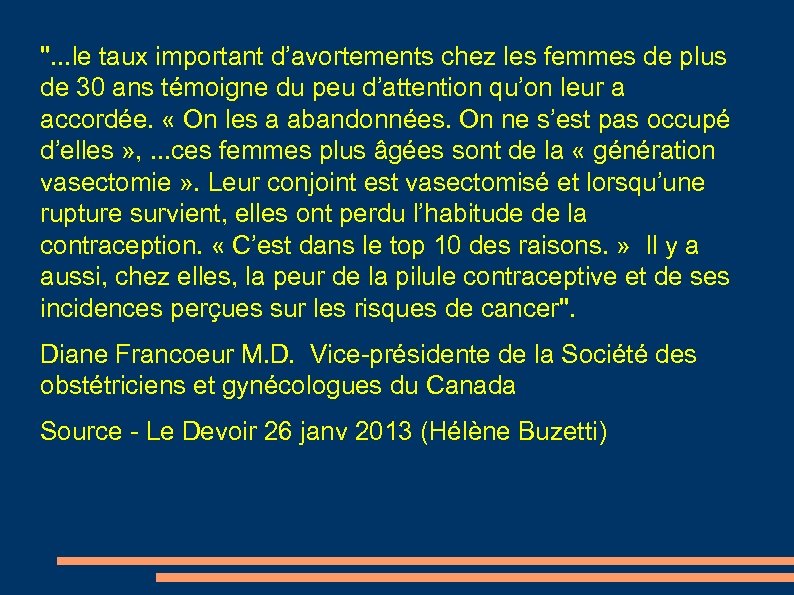 "...le taux important d’avortements chez les femmes de plus de 30 ans témoigne du peu d’attention qu’on leur a accordée. « On les a abandonnées. On ne s’est pas occupé d’elles », ...ces femmes plus âgées sont de la « génération vasectomie ». Leur conjoint est vasectomisé et lorsqu’une rupture survient, elles ont perdu l’habitude de la contraception. « C’est dans le top 10 des raisons. » Il y a aussi, chez elles, la peur de la pilule contraceptive et de ses incidences perçues sur les risques de cancer".

Diane Francoeur M.D. Vice-présidente de la Société des obstétriciens et gynécologues du Canada

Source - Le Devoir 26 janv 2013 (Hélène Buzetti)